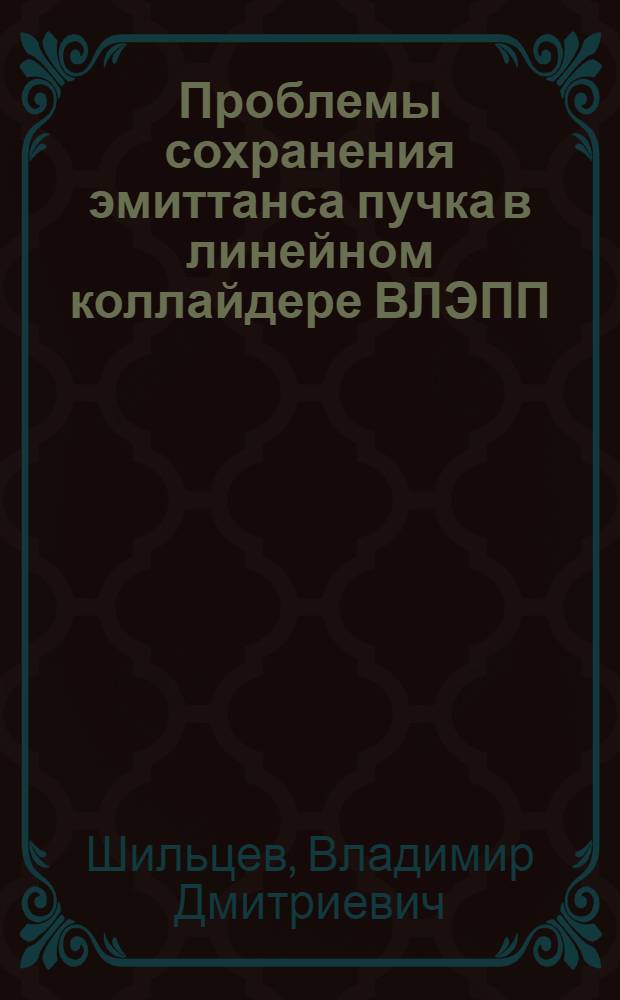 Проблемы сохранения эмиттанса пучка в линейном коллайдере ВЛЭПП

Шильцев, Владимир Дмитриевич